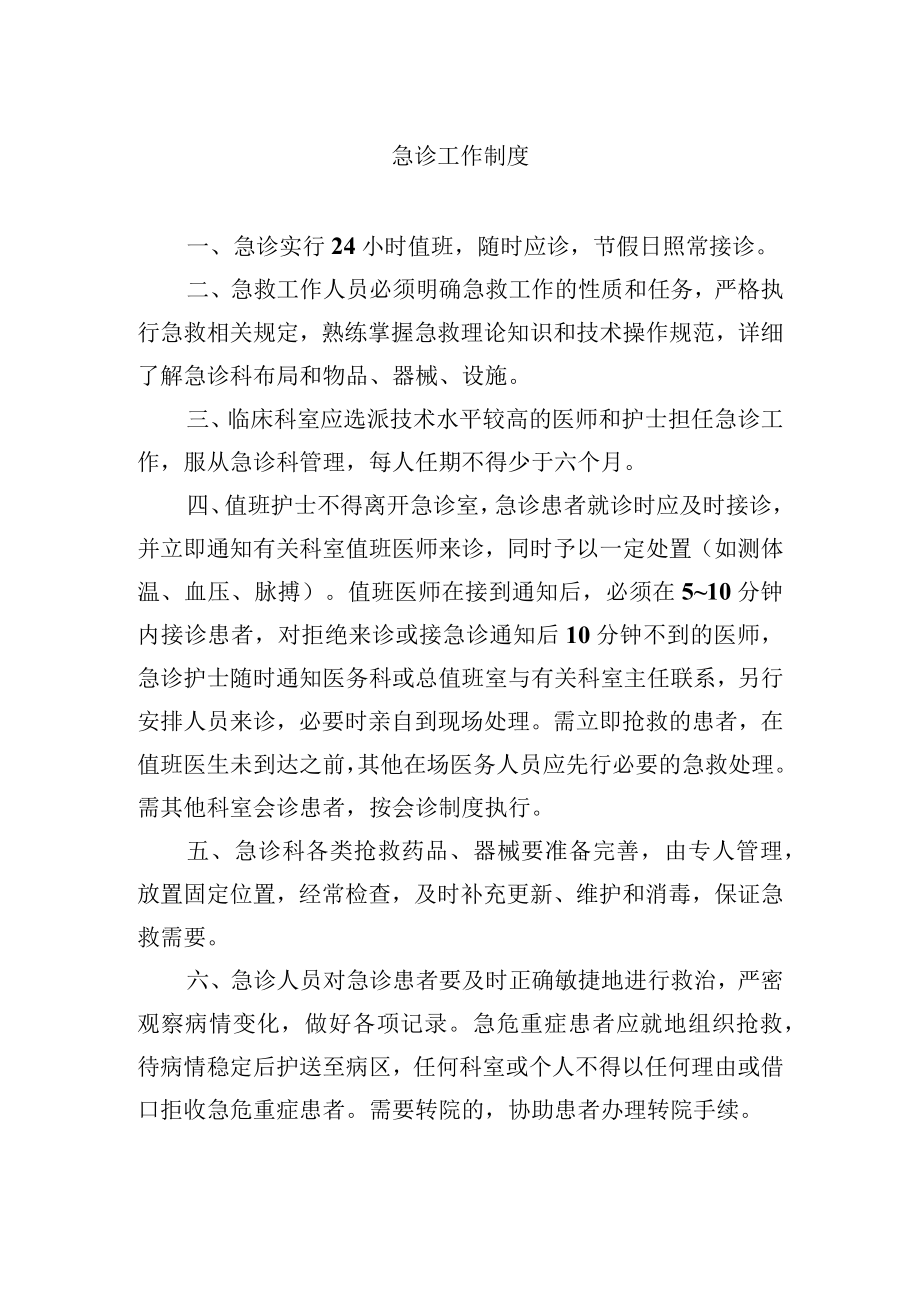 急诊工作制度

一、急诊实行24小时值班，随时应诊，节假日照常接诊。

二、急救工作人员必须明确急救工作的性质和任务，严格执行急救相关规定，熟练掌握急救理论知识和技术操作规范，详细了解急诊科布局和物品、器械、设施。

三、临床科室应选派技术水平较高的医师和护士担任急诊工作，服从急诊科管理，每人任期不得少于六个月。

四、值班护士不得离开急诊室，急诊患者就诊时应及时接诊，并立即通知有关科室值班医师来诊，同时予以一定处置（如测体温、血压、脉搏）。值班医师在接到通知后，必须在5~10分钟内接诊患者，对拒绝来诊或接急诊通知后10分钟不到的医师，急诊护士随时通知医务科或总值班室与有关科室主任联系，另行安排人员来诊，必要时亲自到现场处理。需立即抢救的患者，在值班医生未到达之前，其他在场医务人员应先行必要的急救处理。需其他科室会诊患者，按会诊制度执行。

五、急诊科各类抢救药品、器械要准备完善，由专人管理，放置固定位置，经常检查，及时补充更新、维护和消毒，保证急救需要。

六、急诊人员对急诊患者要及时正确敏捷地进行救治，严密观察病情变化，做好各项记录。急危重症患者应就地组织抢救，待病情稳定后护送至病区，任何科室或个人不得以任何理由或借口拒收急危重症患者。需要转院的，协助患者办理转院手续。